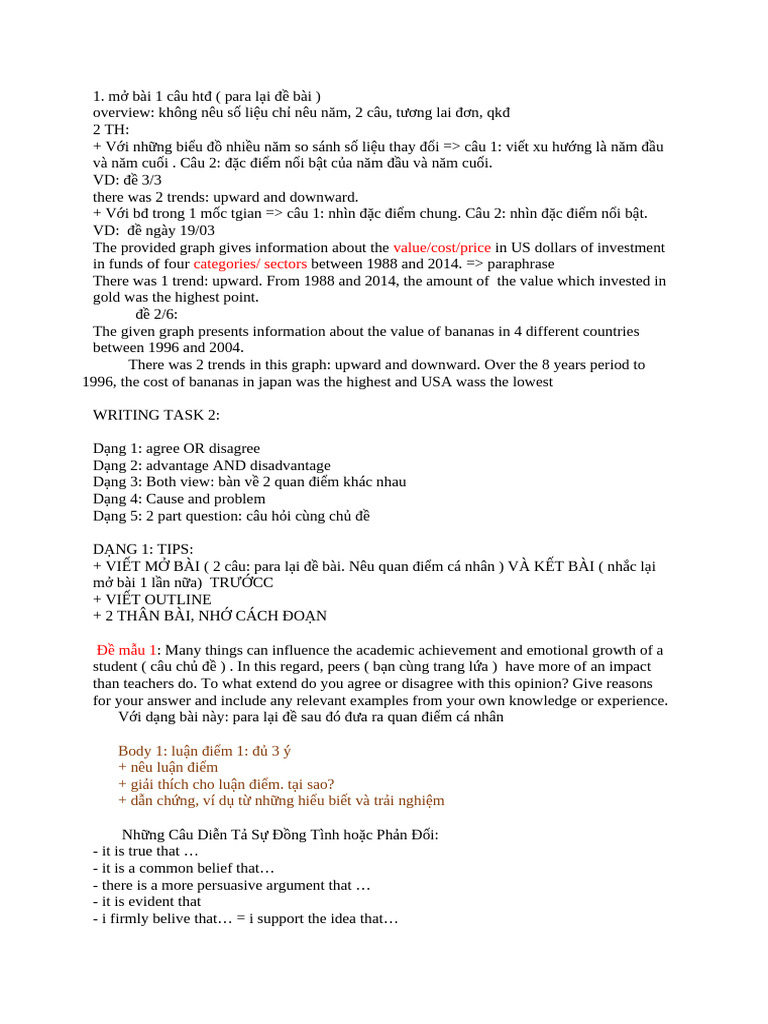 1. mở bài 1 câu htđ ( para lại đề bài )
overview: không nêu số liệu chỉ nêu năm, 2 câu, tương lai đơn, qkđ
2 TH:
+ Với những biểu đồ nhiều năm so sánh số liệu thay đổi => câu 1: viết xu hướng là năm đầu và năm cuối . Câu 2: đặc điểm nổi bật của năm đầu và năm cuối.
VD: đề 3/3
there was 2 trends: upward and downward.
+ Với bđ trong 1 mốc tgian => câu 1: nhìn đặc điểm chung. Câu 2: nhìn đặc điểm nổi bật.
VD: đề ngày 19/03
The provided graph gives information about the value/cost/price in US dollars of investment in funds of four categories/ sectors between 1988 and 2014. => paraphrase
There was 1 trend: upward. From 1988 and 2014, the amount of the value which invested in gold was the highest point.
đề 2/6:
The given graph presents information about the value of bananas in 4 different countries between 1996 and 2004.
There was 2 trends in this graph: upward and downward. Over the 8 years period to 1996, the cost of bananas in japan was the highest and USA wass the lowest

WRITING TASK 2:

Dạng 1: agree OR disagree
Dạng 2: advantage AND disadvantage
Dạng 3: Both view: bàn về 2 quan điểm khác nhau
Dạng 4: Cause and problem
Dạng 5: 2 part question: câu hỏi cùng chủ đề

DẠNG 1: TIPS:
+ VIẾT MỞ BÀI ( 2 câu: para lại đề bài. Nêu quan điểm cá nhân ) VÀ KẾT BÀI ( nhắc lại mở bài 1 lần nữa) TRƯỚCC
+ VIẾT OUTLINE
+ 2 THÂN BÀI, NHỚ CÁCH ĐOẠN

Đề mẫu 1: Many things can influence the academic achievement and emotional growth of a student ( câu chủ đề ) . In this regard, peers ( bạn cùng trang lứa ) have more of an impact than teachers do. To what extend do you agree or disagree with this opinion? Give reasons for your answer and include any relevant examples from your own knowledge or experience.
Với dạng bài này: para lại đề sau đó đưa ra quan điểm cá nhân

Body 1: luận điểm 1: đủ 3 ý
+ nêu luận điểm
+ giải thích cho luận điểm. tại sao?
+ dẫn chứng, ví dụ từ những hiểu biết và trải nghiệm

Những Câu Diễn Tả Sự Đồng Tình hoặc Phản Đối:
- it is true that …
- it is a common belief that…
- there is a more persuasive argument that …
- it is evident that
- i firmly belive that… = i support the idea that…